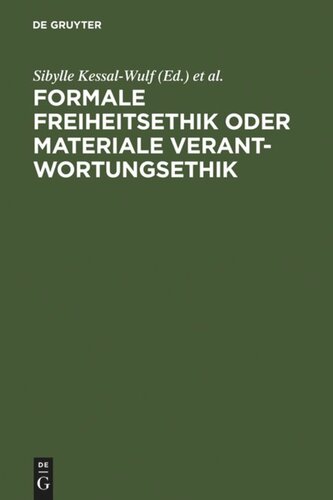 DE GRUYTER

Sibylle Kessal-Wulf (Ed.) et al.

FORMALE FREIHEITSETHIK ODER MATERIALE VERANTWORTUNGSETHIK

DE
G